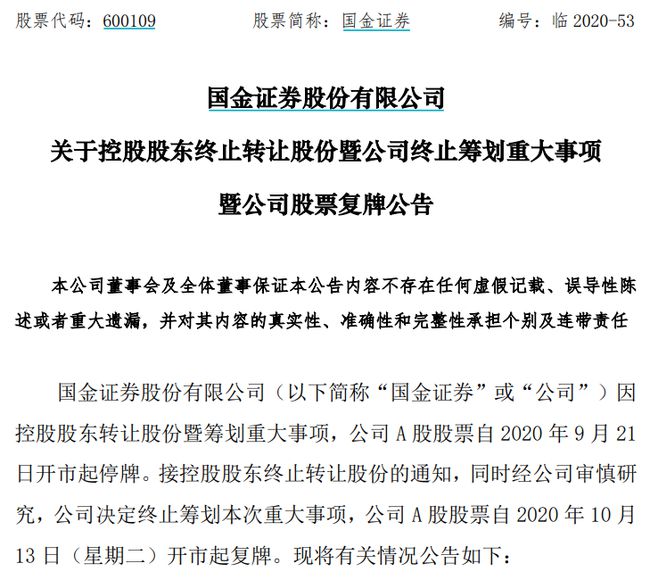 股票代码：600109　　股票简称：国金证券　　编号：临 2020-53

国金证券股份有限公司

关于控股股东终止转让股份暨公司终止筹划重大事项

暨公司股票复牌公告

本公司董事会及全体董事保证本公告内容不存在任何虚假记载、误导性陈述或者重大遗漏，并对其内容的真实性、准确性和完整性承担个别及连带责任

国金证券股份有限公司（以下简称“国金证券”或“公司”）因控股股东转让股份暨筹划重大事项，公司 A 股股票自 2020 年 9 月 21 日开市起停牌。接控股股东终止转让股份的通知，同时经公司审慎研究，公司决定终止筹划本次重大事项，公司 A 股股票自 2020 年 10 月 13 日（星期二）开市起复牌。现将有关情况公告如下：